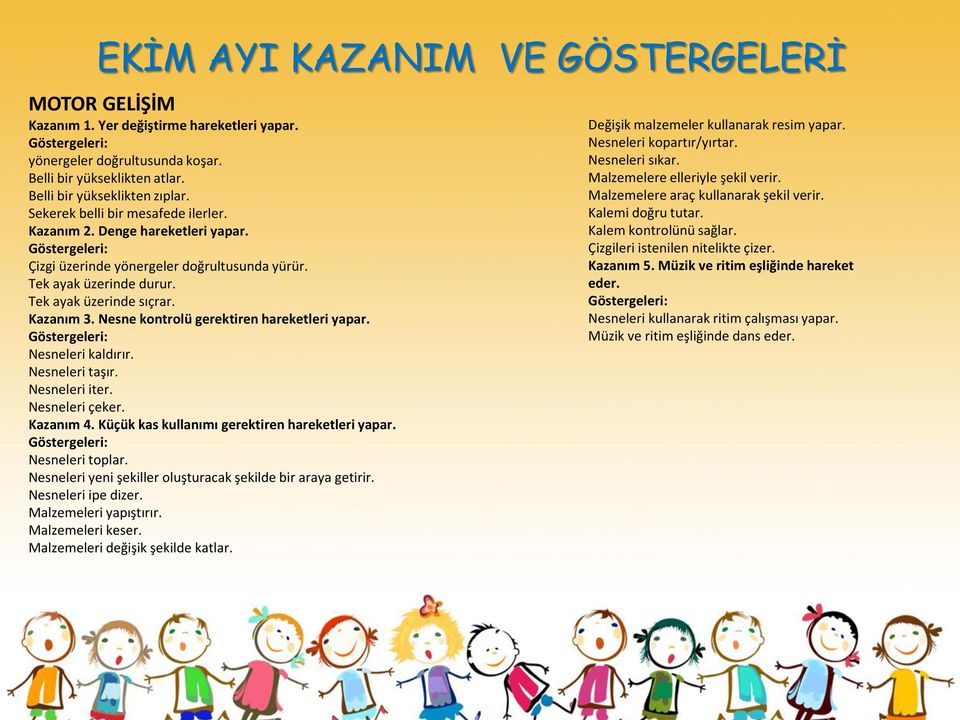 EKİM AYI KAZANIM VE GÖSTERGELERİ

MOTOR GELİŞİM
Kazanım 1. Yer değiştirme hareketleri yapar.
Göstergeleri:
yönergeler doğrultusunda koşar.
Belli bir yükseklikten atlar.
Belli bir yükseklikten zıplar.
Sekerek belli bir mesafede ilerler.
Kazanım 2. Denge hareketleri yapar.
Göstergeleri:
Çizgi üzerinde yönergeler doğrultusunda yürür.
Tek ayak üzerinde durur.
Tek ayak üzerinde sıçrar.
Kazanım 3. Nesne kontrolü gerektiren hareketleri yapar.
Göstergeleri:
Nesneleri kaldırır.
Nesneleri taşır.
Nesneleri iter.
Nesneleri çeker.
Kazanım 4. Küçük kas kullanımı gerektiren hareketleri yapar.
Göstergeleri:
Nesneleri toplar.
Nesneleri yeni şekiller oluşturacak şekilde bir araya getirir.
Nesneleri ipe dizer.
Malzemeleri yapıştırır.
Malzemeleri keser.
Malzemeleri değişik şekilde katlar.

Değişik malzemeler kullanarak resim yapar.
Nesneleri kopartır/yırtar.
Nesneleri sıkar.
Malzemelere elleriyle şekil verir.
Malzemelere araç kullanarak şekil verir.
Kalemi doğru tutar.
Kalem kontrolünü sağlar.
Çizgileri istenilen nitelikte çizer.
Kazanım 5. Müzik ve ritim eşliğinde hareket eder.
Göstergeleri:
Nesneleri kullanarak ritim çalışması yapar.
Müzik ve ritim eşliğinde dans eder.